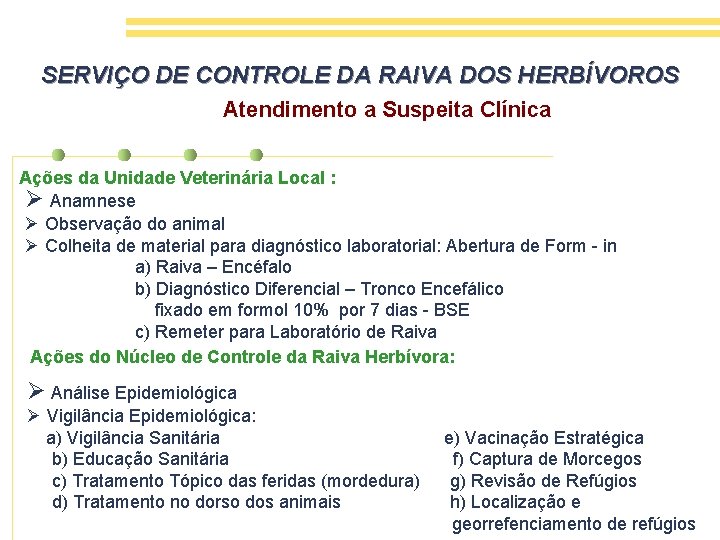 SERVIÇO DE CONTROLE DA RAIVA DOS HERBÍVOROS
Atendimento a Suspeita Clínica

Ações da Unidade Veterinária Local :
➢ Anamnese
➢ Observação do animal
➢ Colheita de material para diagnóstico laboratorial: Abertura de Form - in
a) Raiva – Encéfalo
b) Diagnóstico Diferencial – Tronco Encefálico fixado em formol 10% por 7 dias - BSE
c) Remeter para Laboratório de Raiva

Ações do Núcleo de Controle da Raiva Herbívora:

➢ Análise Epidemiológica
➢ Vigilância Epidemiológica:
a) Vigilância Sanitária
b) Educação Sanitária
c) Tratamento Tópico das feridas (mordedura)
d) Tratamento no dorso dos animais

e) Vacinação Estratégica
f) Captura de Morcegos
g) Revisão de Refúgios
h) Localização e georrefenciamento de refúgios